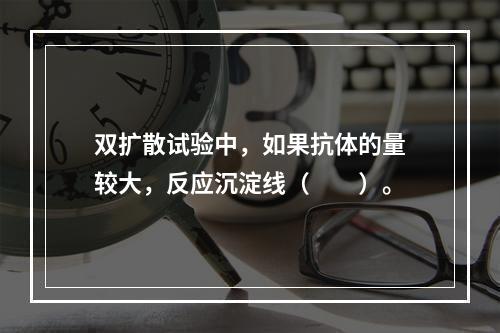 双扩散试验中，如果抗体的量较大，反应沉淀线（　　）。